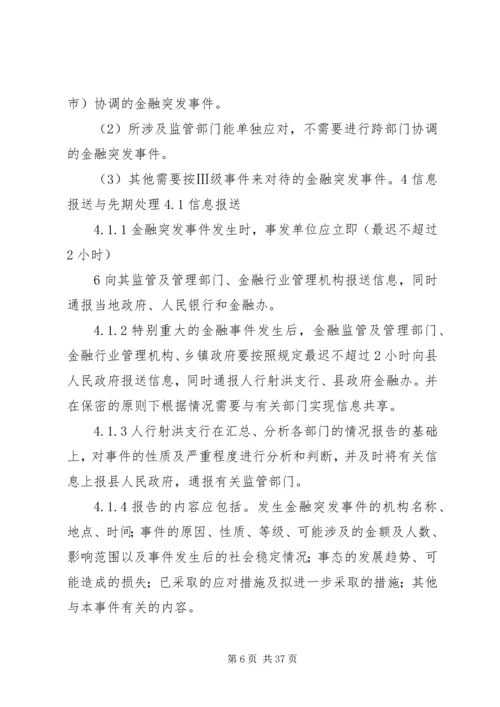 市）协调的金融突发事件。

（2）所涉及监管部门能单独应对，不需要进行跨部门协调的金融突发事件。

（3）其他需要按Ⅲ级事件来对待的金融突发事件。4 信息报送与先期处理 4.1 信息报送

4.1.1 金融突发事件发生时，事发单位应立即（最迟不超过 2 小时）

6 向其监管及管理部门、金融行业管理机构报送信息，同时通报当地政府、人民银行和金融办。

4.1.2 特别重大的金融事件发生后，金融监管及管理部门、金融行业管理机构、乡镇政府要按照规定最迟不超过 2 小时向县人民政府报送信息，同时通报人行射洪支行、县政府金融办。并在保密的原则下根据情况需要与有关部门实现信息共享。

4.1.3 人行射洪支行在汇总、分析各部门的情况报告的基础上，对事件的性质及严重程度进行分析和判断，并及时将有关信息上报县人民政府，通报有关监管部门。

4.1.4 报告的内容应包括。发生金融突发事件的机构名称、地点、时间；事件的原因、性质、等级、可能涉及的金额及人数、影响范围以及事件发生后的社会稳定情况；事态的发展趋势、可能造成的损失；已采取的应对措施及拟进一步采取的措施；其他与本事件有关的内容。

第 6 页 共 37 页